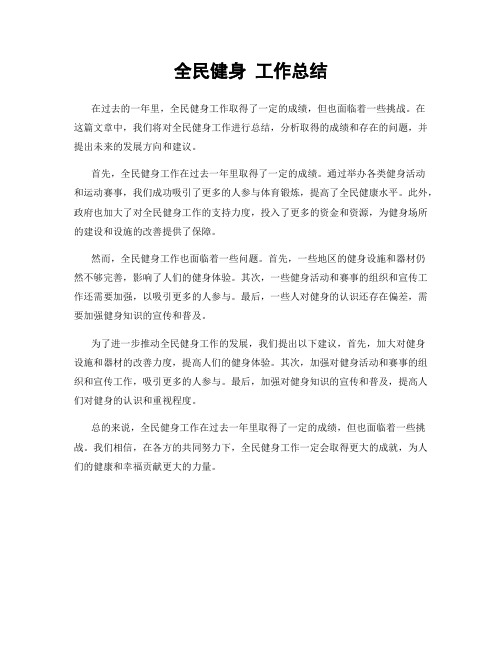 全民健身 工作总结

在过去的一年里，全民健身工作取得了一定的成绩，但也面临着一些挑战。在这篇文章中，我们将对全民健身工作进行总结，分析取得的成绩和存在的问题，并提出未来的发展方向和建议。

首先，全民健身工作在过去一年里取得了一定的成绩。通过举办各类健身活动和运动赛事，我们成功吸引了更多的人参与体育锻炼，提高了全民健康水平。此外，政府也加大了对全民健身工作的支持力度，投入了更多的资金和资源，为健身场所的建设和设施的改善提供了保障。

然而，全民健身工作也面临着一些问题。首先，一些地区的健身设施和器材仍然不够完善，影响了人们的健身体验。其次，一些健身活动和赛事的组织和宣传工作还需要加强，以吸引更多的人参与。最后，一些人对健身的认识还存在偏差，需要加强健身知识的宣传和普及。

为了进一步推动全民健身工作的发展，我们提出以下建议，首先，加大对健身设施和器材的改善力度，提高人们的健身体验。其次，加强对健身活动和赛事的组织和宣传工作，吸引更多的人参与。最后，加强对健身知识的宣传和普及，提高人们对健身的认识和重视程度。

总的来说，全民健身工作在过去一年里取得了一定的成绩，但也面临着一些挑战。我们相信，在各方的共同努力下，全民健身工作一定会取得更大的成就，为人们的健康和幸福贡献更大的力量。